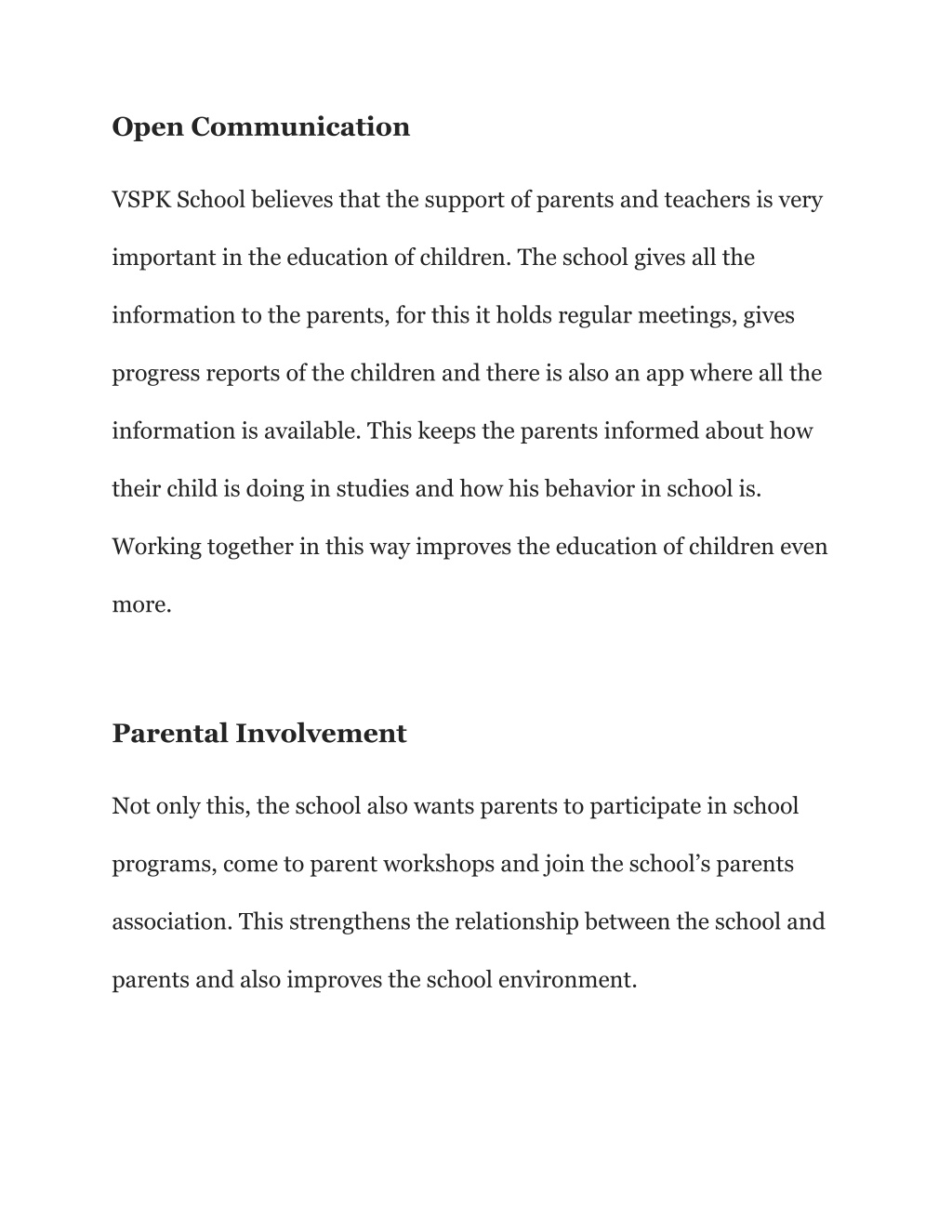 Open Communication

VSPK School believes that the support of parents and teachers is very important in the education of children. The school gives all the information to the parents, for this it holds regular meetings, gives progress reports of the children and there is also an app where all the information is available. This keeps the parents informed about how their child is doing in studies and how his behavior in school is. Working together in this way improves the education of children even more.

Parental Involvement

Not only this, the school also wants parents to participate in school programs, come to parent workshops and join the school's parents association. This strengthens the relationship between the school and parents and also improves the school environment.